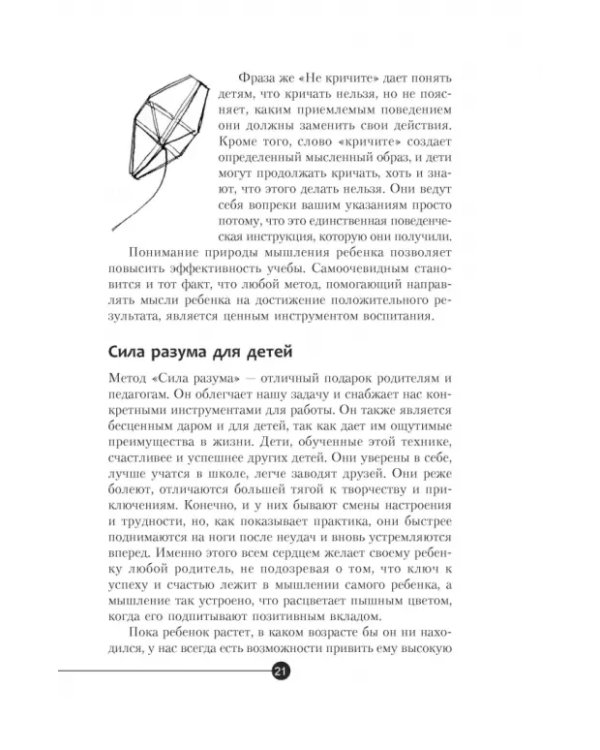 Фраза же «Не кричите» дает понять детям, что кричать нельзя, но не поясняет, каким приемлемым поведением они должны заменить свои действия. Кроме того, слово «кричите» создает определенный мысленный образ, и дети могут продолжать кричать, хоть и знают, что этого делать нельзя. Они ведут себя вопреки вашим указаниям просто потому, что это единственная поведенческая инструкция, которую они получили.

Понимание природы мышления ребенка позволяет повысить эффективность учебы. Самоочевидным становится и тот факт, что любой метод, помогающий направлять мысли ребенка на достижение положительного результата, является ценным инструментом воспитания.

Сила разума для детей

Метод «Сила разума» — отличный подарок родителям и педагогам. Он облегчает нашу задачу и снабжает нас конкретными инструментами для работы. Он также является бесценным даром и для детей, так как дает им ощутимые преимущества в жизни. Дети, обученные этой технике, счастливее и успешнее других детей. Они уверены в себе, лучше учатся в школе, легче заводят друзей. Они реже болеют, отличаются большей тягой к творчеству и приключениям. Конечно, и у них бывают смены настроения и трудности, но, как показывает практика, они быстрее поднимаются на ноги после неудач и вновь устремляются вперед. Именно этого всем сердцем желает своему ребенку любой родитель, не подозревая о том, что ключ к успеху и счастью лежит в мышлении самого ребенка, а мышление так устроено, что расцветает пышным цветом, когда его подпитывают позитивным вкладом.

Пока ребенок растет, в каком возрасте бы он ни находился, у нас всегда есть возможности привить ему высокую

21